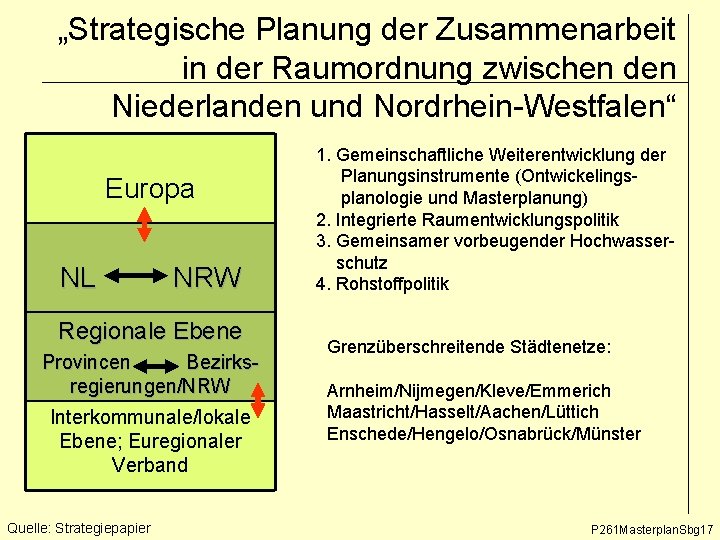 „Strategische Planung der Zusammenarbeit in der Raumordnung zwischen den Niederlanden und Nordrhein-Westfalen“

Europa

NL NRW

Regionale Ebene

Provincen Bezirksregierungen/NRW

Interkommunale/lokale Ebene; Euregionaler Verband

1. Gemeinschaftliche Weiterentwicklung der Planungsinstrumente (Ontwickelingsplanologie und Masterplanung)
2. Integrierte Raumentwicklungspolitik
3. Gemeinsamer vorbeugender Hochwasserschutz
4. Rohstoffpolitik

Grenzüberschreitende Städtenetze:

Arnheim/Nijmegen/Kleve/Emmerich
Maastricht/Hasselt/Aachen/Lüttich
Enschede/Hengelo/Osnabrück/Münster

Quelle: Strategiepapier

P261MasterplanSbg17